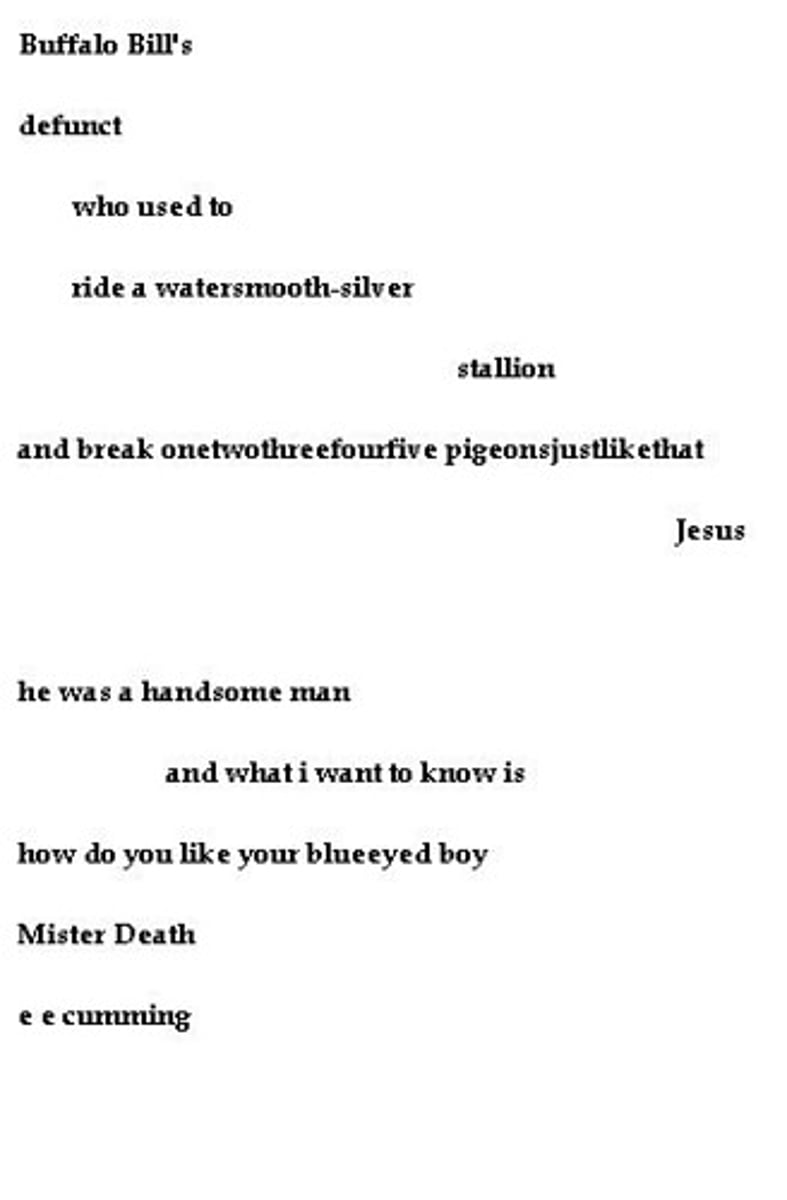 Buffalo Bill's

defunct

who used to

ride a watersmooth-silver

stallion

and break onetwothreefourfive pigeonsjustlikethat

Jesus

he was a handsome man

and what i want to know is

how do you like your blueeyed boy

Mister Death

e e cumming